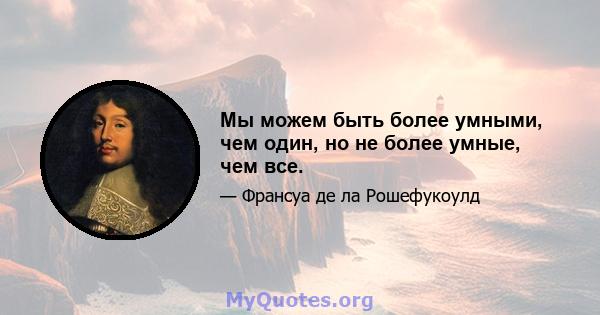 Мы можем быть более умными, чем один, но не более умные, чем все.

— Франсуа де ла Рошефукоулд

MyQuotes.org